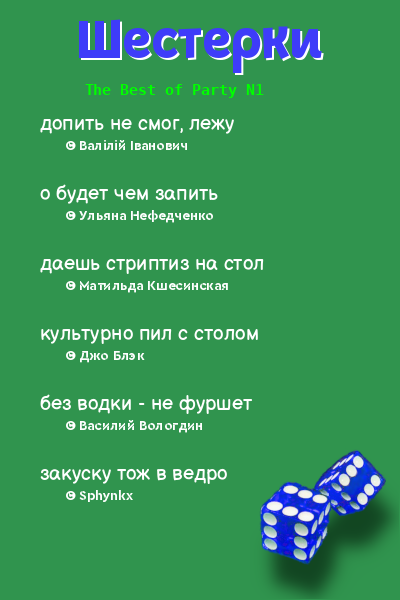 Шестерки

The Best of Party N1

допить не смог, лежу
© Валілій Іванович

о будет чем запить
© Ульяна Нефедченко

даешь стриптиз на стол
© Матильда Кшесинская

культурно пил с столом
© Джо Блэк

без водки - не фуршет
© Василий Вологдин

закуску тож в ведро
© Sphynkx